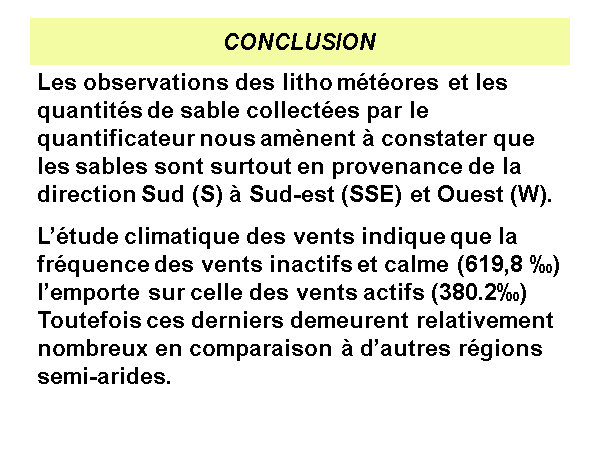 CONCLUSION

Les observations des litho météores et les quantités de sable collectées par le quantificateur nous amènent à constater que les sables sont surtout en provenance de la direction Sud (S) à Sud-est (SSE) et Ouest (W).

L’étude climatique des vents indique que la fréquence des vents inactifs et calme (619,8 ‰) l’emporte sur celle des vents actifs (380.2‰) Toutefois ces derniers demeurent relativement nombreux en comparaison à d’autres régions semi-arides.